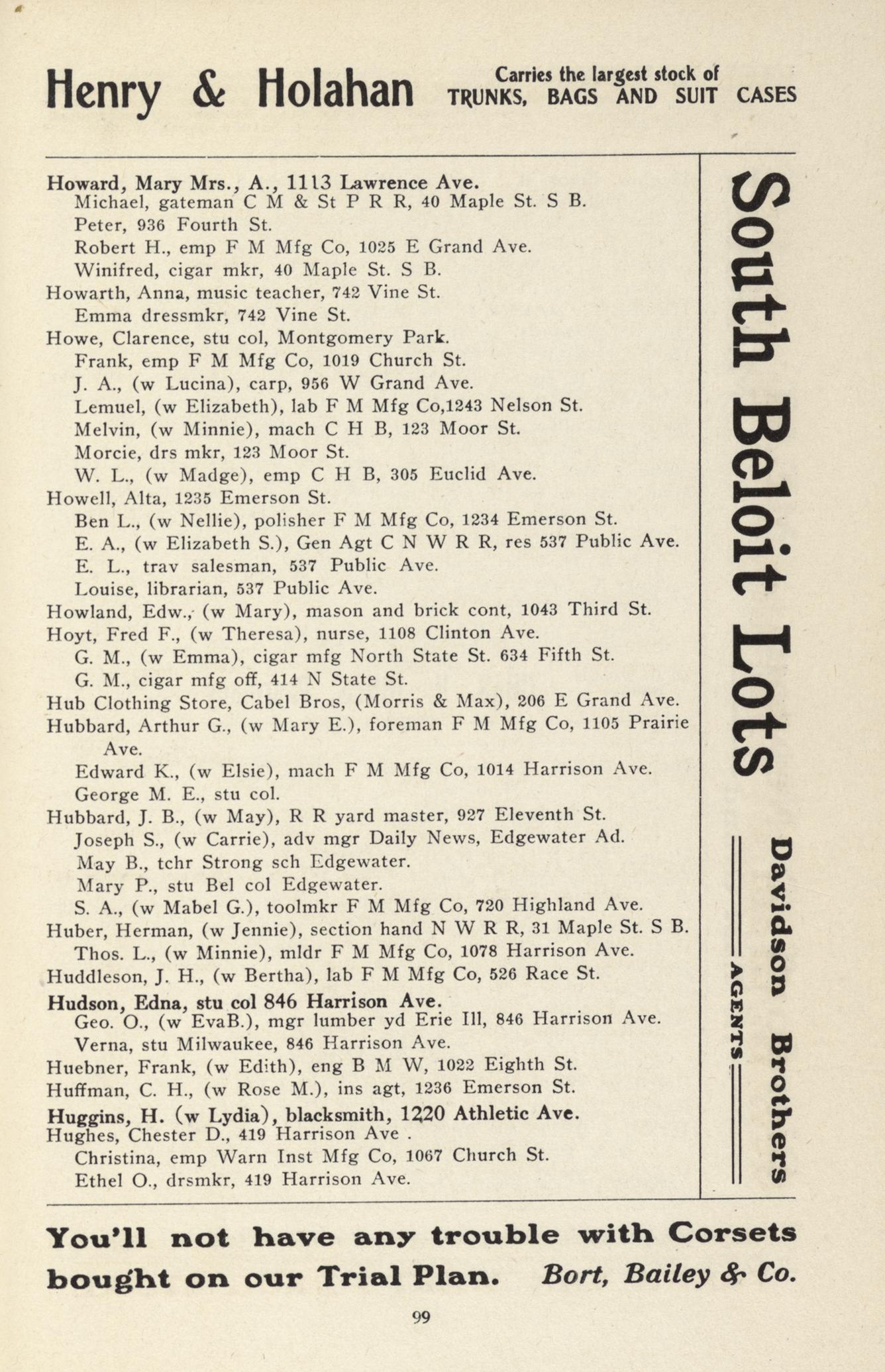 Henry & Holahan Carries the largest stock of TRUNKS, BAGS AND SUIT CASES

Howard, Mary Mrs., A., 1113 Lawrence Ave.
Michael, gateman C M & St P R R, 40 Maple St. S B.
Peter, 936 Fourth St.
Robert H., emp F M Mfg Co, 1025 E Grand Ave.
Winifred, cigar mkr, 40 Maple St. S B.
Howarth, Anna, music teacher, 742 Vine St.
Emma dressmkr, 742 Vine St.
Howe, Clarence, stu col, Montgomery Park.
Frank, emp F M Mfg Co, 1019 Church St.
J. A., (w Lucina), carp, 956 W Grand Ave.
Lemuel, (w Elizabeth), lab F M Mfg Co,1243 Nelson St.
Melvin, (w Minnie), mach C H B, 123 Moor St.
Morcie, drs mkr, 123 Moor St.
W. L., (w Madge), emp C H B, 305 Euclid Ave.
Howell, Alta, 1235 Emerson St.
Ben L., (w Nellie), polisher F M Mfg Co, 1234 Emerson St.
E. A., (w Elizabeth S.), Gen Agt C N W R R, res 537 Public Ave.
E. L., trav salesman, 537 Public Ave.
Louise, librarian, 537 Public Ave.
Howland, Edw., (w Mary), mason and brick cont, 1043 Third St.
Hoyt, Fred F., (w Theresa), nurse, 1108 Clinton Ave.
G. M., (w Emma), cigar mfg North State St. 634 Fifth St.
G. M., cigar mfg off, 414 N State St.
Hub Clothing Store, Cabel Bros, (Morris & Max), 206 E Grand Ave.
Hubbard, Arthur G., (w Mary E.), foreman F M Mfg Co, 1105 Prairie Ave.
Edward K., (w Elsie), mach F M Mfg Co, 1014 Harrison Ave.
George M. E., stu col.
Hubbard, J. B., (w May), R R yard master, 927 Eleventh St.
Joseph S., (w Carrie), adv mgr Daily News, Edgewater Ad.
May B., tchr Strong sch Edgewater.
Mary P., stu Bel col Edgewater.
S. A., (w Mabel G.), toolmkr F M Mfg Co, 720 Highland Ave.
Huber, Herman, (w Jennie), section hand N W R R, 31 Maple St. S B.
Thos. L., (w Minnie), mldr F M Mfg Co, 1078 Harrison Ave.
Huddleson, J. H., (w Bertha), lab F M Mfg Co, 526 Race St.
Hudson, Edna, stu col 846 Harrison Ave.
Geo. O., (w EvaB.), mgr lumber yd Erie Ill, 846 Harrison Ave.
Verna, stu Milwaukee, 846 Harrison Ave.
Huebner, Frank, (w Edith), eng B M W, 1022 Eighth St.
Huffman, C. H., (w Rose M.), ins agt, 1236 Emerson St.
Huggins, H. (w Lydia), blacksmith, 1220 Athletic Ave.
Hughes, Chester D., 419 Harrison Ave .
Christina, emp Warn Inst Mfg Co, 1067 Church St.
Ethel O., drsmkr, 419 Harrison Ave.

South Beloit Lots

Davidson Brothers AGENTS

You'll not have any trouble with Corsets bought on our Trial Plan. Bort, Bailey & Co.

99